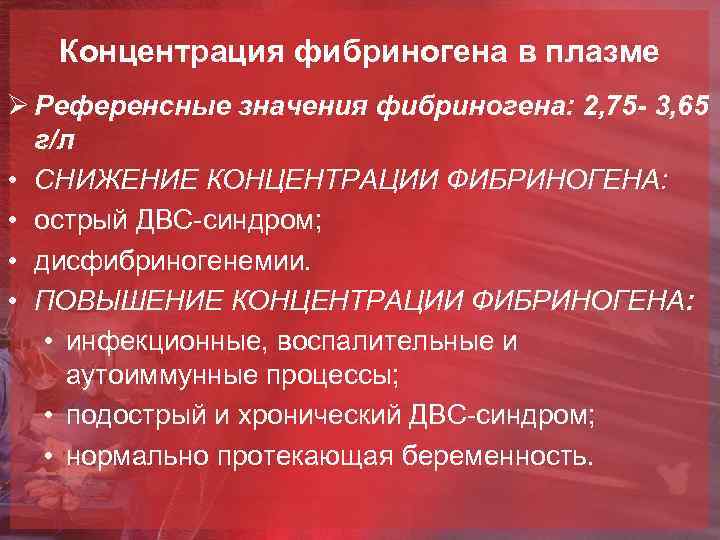 Концентрация фибриногена в плазме

➢ Референсные значения фибриногена: 2,75- 3,65 г/л

• СНИЖЕНИЕ КОНЦЕНТРАЦИИ ФИБРИНОГЕНА:
• острый ДВС-синдром;
• дисфибриногенемии.
• ПОВЫШЕНИЕ КОНЦЕНТРАЦИИ ФИБРИНОГЕНА:
  • инфекционные, воспалительные и аутоиммунные процессы;
  • подострый и хронический ДВС-синдром;
  • нормально протекающая беременность.